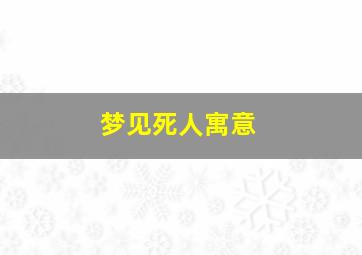 梦见死人寓意